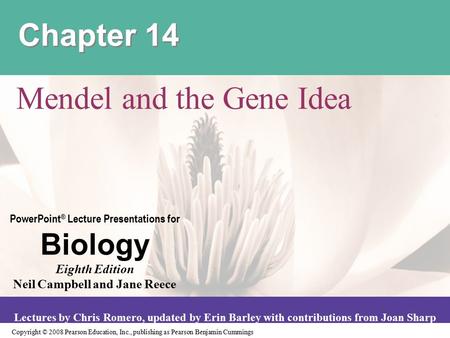 Chapter 14

Mendel and the Gene Idea

PowerPoint® Lecture Presentations for

Biology

Eighth Edition

Neil Campbell and Jane Reece

Lectures by Chris Romero, updated by Erin Barley with contributions from Joan Sharp

Copyright © 2008 Pearson Education, Inc., publishing as Pearson Benjamin Cummings